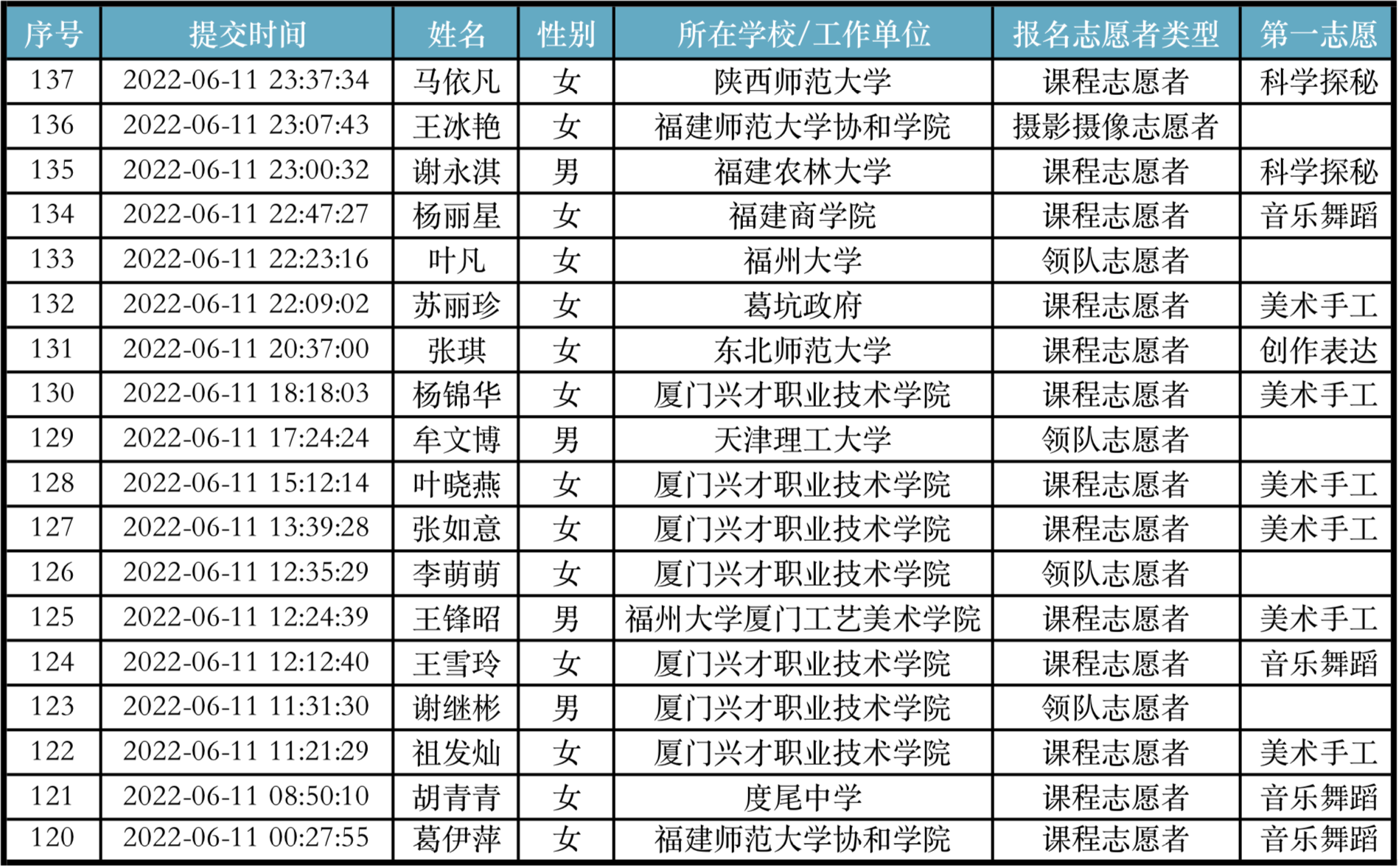 | 序号 | 提交时间 | 姓名 | 性别 | 所在学校/工作单位 | 报名志愿者类型 | 第一志愿 |
|---|---|---|---|---|---|---|
| 137 | 2022-06-11 23:37:34 | 马依凡 | 女 | 陕西师范大学 | 课程志愿者 | 科学探秘 |
| 136 | 2022-06-11 23:07:43 | 王冰艳 | 女 | 福建师范大学协和学院 | 摄影摄像志愿者 | |
| 135 | 2022-06-11 23:00:32 | 谢永淇 | 男 | 福建农林大学 | 课程志愿者 | 科学探秘 |
| 134 | 2022-06-11 22:47:27 | 杨丽星 | 女 | 福建商学院 | 课程志愿者 | 音乐舞蹈 |
| 133 | 2022-06-11 22:23:16 | 叶凡 | 女 | 福州大学 | 领队志愿者 | |
| 132 | 2022-06-11 22:09:02 | 苏丽珍 | 女 | 葛坑政府 | 课程志愿者 | 美术手工 |
| 131 | 2022-06-11 20:37:00 | 张琪 | 女 | 东北师范大学 | 课程志愿者 | 创作表达 |
| 130 | 2022-06-11 18:18:03 | 杨锦华 | 女 | 厦门兴才职业技术学院 | 课程志愿者 | 美术手工 |
| 129 | 2022-06-11 17:24:24 | 牟文博 | 男 | 天津理工大学 | 领队志愿者 | |
| 128 | 2022-06-11 15:12:14 | 叶晓燕 | 女 | 厦门兴才职业技术学院 | 课程志愿者 | 美术手工 |
| 127 | 2022-06-11 13:39:28 | 张如意 | 女 | 厦门兴才职业技术学院 | 课程志愿者 | 美术手工 |
| 126 | 2022-06-11 12:35:29 | 李萌萌 | 女 | 厦门兴才职业技术学院 | 领队志愿者 | |
| 125 | 2022-06-11 12:24:39 | 王锋昭 | 男 | 福州大学厦门工艺美术学院 | 课程志愿者 | 美术手工 |
| 124 | 2022-06-11 12:12:40 | 王雪玲 | 女 | 厦门兴才职业技术学院 | 课程志愿者 | 音乐舞蹈 |
| 123 | 2022-06-11 11:31:30 | 谢继彬 | 男 | 厦门兴才职业技术学院 | 领队志愿者 | |
| 122 | 2022-06-11 11:21:29 | 祖发灿 | 女 | 厦门兴才职业技术学院 | 课程志愿者 | 美术手工 |
| 121 | 2022-06-11 08:50:10 | 胡青青 | 女 | 度尾中学 | 课程志愿者 | 音乐舞蹈 |
| 120 | 2022-06-11 00:27:55 | 葛伊萍 | 女 | 福建师范大学协和学院 | 课程志愿者 | 音乐舞蹈 |